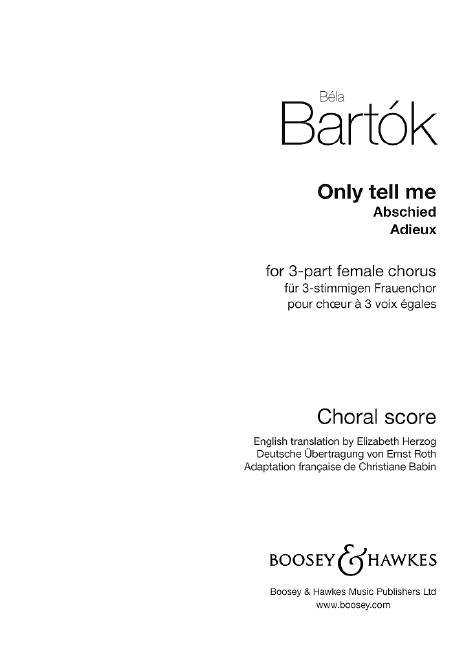 Béla
Bartók

Only tell me
Abschied
Adieux

for 3-part female chorus
für 3-stimmigen Frauenchor
pour chœur à 3 voix égales

Choral score

English translation by Elizabeth Herzog
Deutsche Übertragung von Ernst Roth
Adaptation française de Christiane Babin

BOOSEY & HAWKES

Boosey & Hawkes Music Publishers Ltd
www.boosey.com